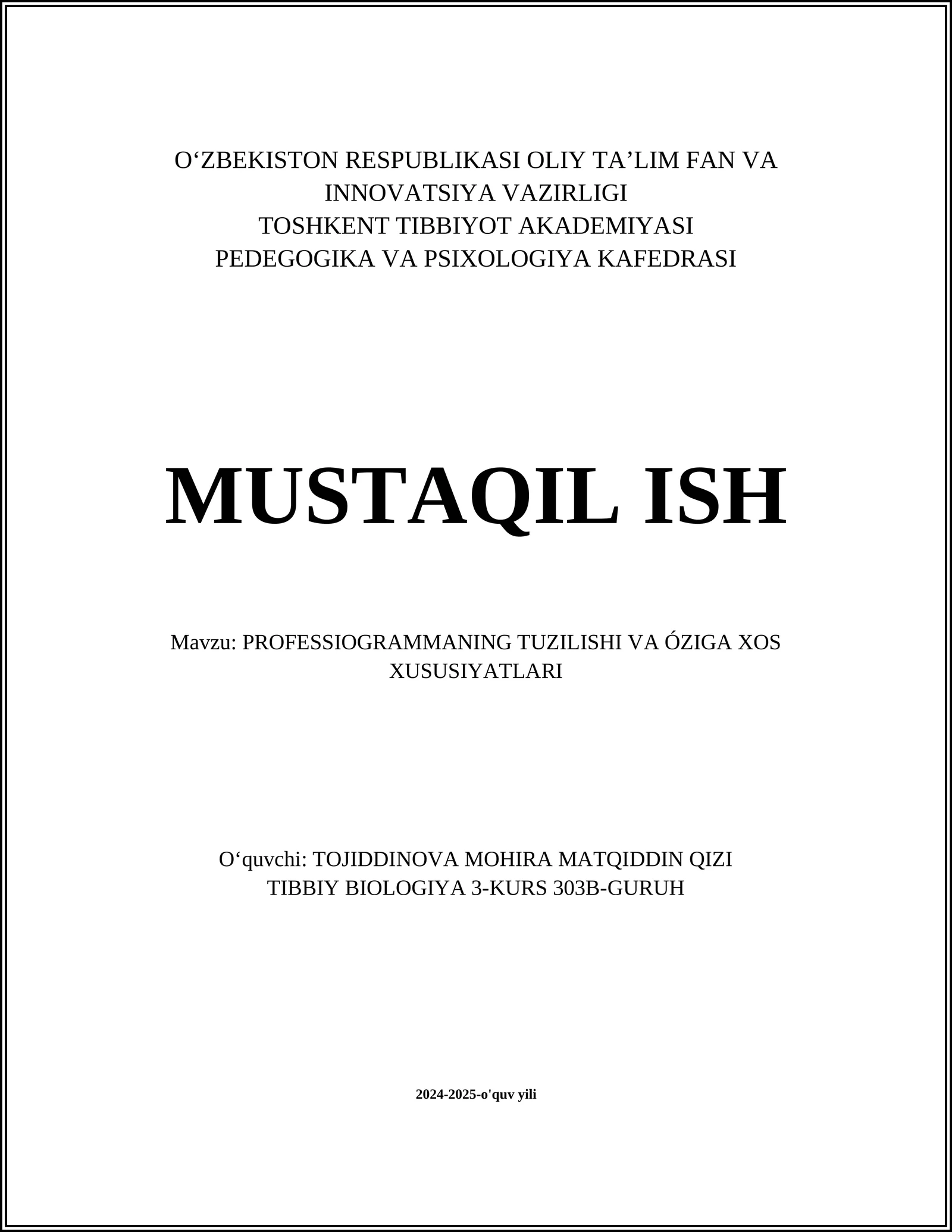 O‘ZBEKISTON RESPUBLIKASI OLIY TA’LIM FAN VA INNOVATSIYA VAZIRLIGI
TOSHKENT TIBBIYOT AKADEMIYASI
PEDEGOGIKA VA PSIXOLOGIYA KAFEDRASI

MUSTAQIL ISH

Mavzu: PROFESSIOGRAMMANING TUZILISHI VA ÓZIGA XOS XUSUSIYATLARI

O‘quvchi: TOJIDDINOVA MOHIRA MATQIDDIN QIZI
TIBBIY BIOLOGIYA 3-KURS 303B-GURUH

2024-2025-o'quv yili